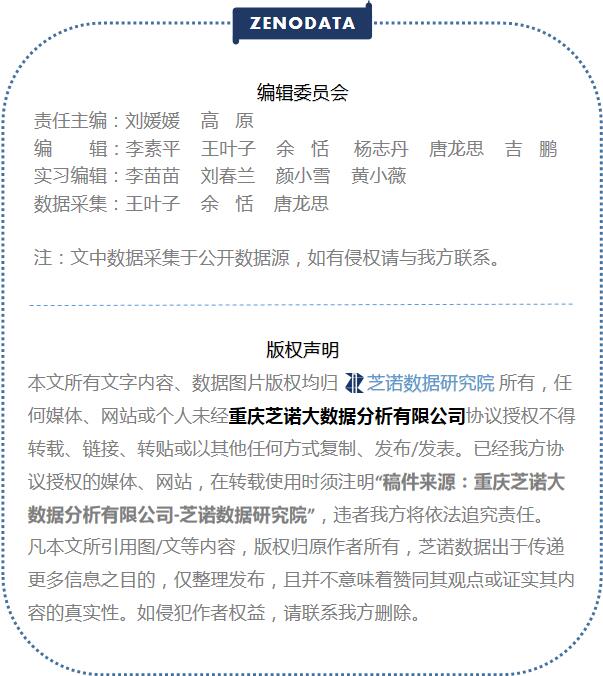 ZENODATA

编辑委员会

责任主编：刘媛媛　高　原
编　　辑：李素平　王叶子　余　恬　杨志丹　唐龙思　吉　鹏
实习编辑：李苗苗　刘春兰　颜小雪　黄小薇
数据采集：王叶子　余　恬　唐龙思

注：文中数据采集于公开数据源，如有侵权请与我方联系。

版权声明

本文所有文字内容、数据图片版权均归 芝诺数据研究院 所有，任何媒体、网站或个人未经重庆芝诺大数据分析有限公司协议授权不得转载、链接、转贴或以其他任何方式复制、发布/发表。已经我方协议授权的媒体、网站，在转载使用时须注明“稿件来源：重庆芝诺大数据分析有限公司-芝诺数据研究院”，违者我方将依法追究责任。

凡本文所引用图/文等内容，版权归原作者所有，芝诺数据出于传递更多信息之目的，仅整理发布，且并不意味着赞同其观点或证实其内容的真实性。如侵犯作者权益，请联系我方删除。